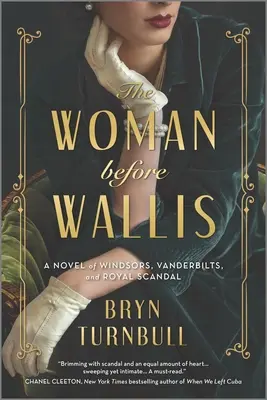 The
WOMAN
before
WALLIS

A NOVEL of WINDSORS, VANDERBILTS, and ROYAL SCANDAL

BRYN
TURNBULL

"Brimming with scandal and an equal amount of heart... sweeping yet intimate... A must-read."
CHANEL CLEETON, New York Times bestselling author of When We Left Cuba